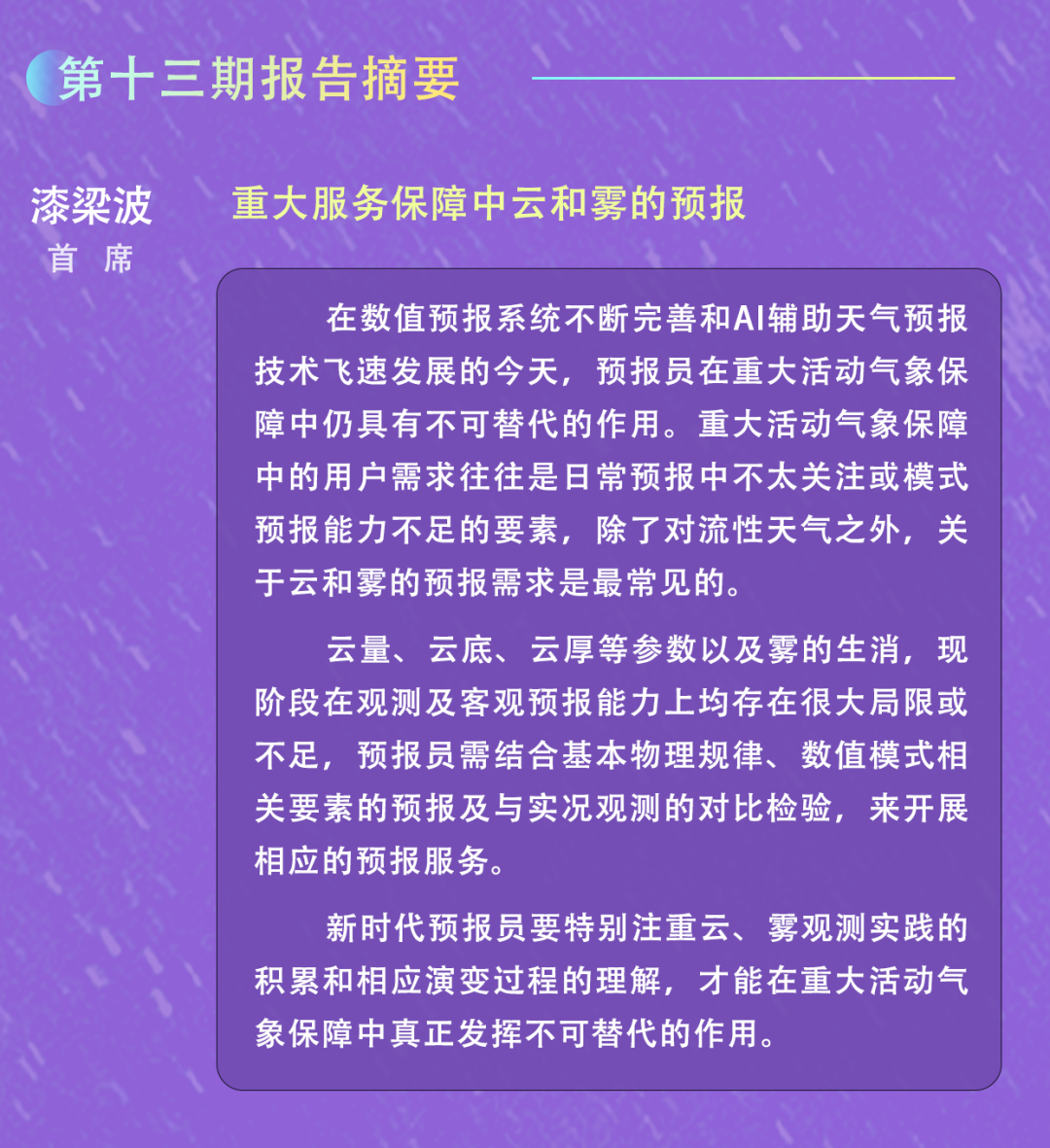 第十三期报告摘要

漆梁波
首 席

重大服务保障中云和雾的预报

在数值预报系统不断完善和AI辅助天气预报技术飞速发展的今天，预报员在重大活动气象保障中仍具有不可替代的作用。重大活动气象保障中的用户需求往往是日常预报中不太关注或模式预报能力不足的要素，除了对流性天气之外，关于云和雾的预报需求是最常见的。

云量、云底、云厚等参数以及雾的生消，现阶段在观测及客观预报能力上均存在很大局限或不足，预报员需结合基本物理规律、数值模式相关要素的预报及与实况观测的对比检验，来开展相应的预报服务。

新时代预报员要特别注重云、雾观测实践的积累和相应演变过程的理解，才能在重大活动气象保障中真正发挥不可替代的作用。